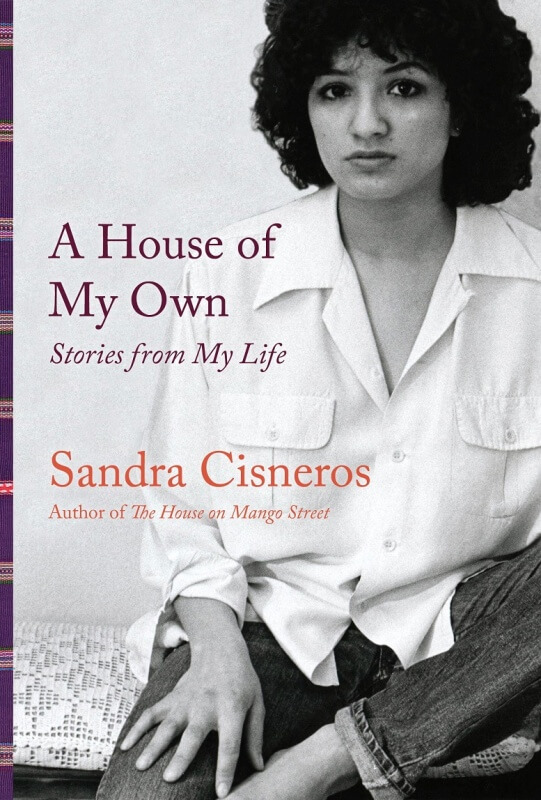 A House of My Own

Stories from My Life

Sandra Cisneros

Author of The House on Mango Street